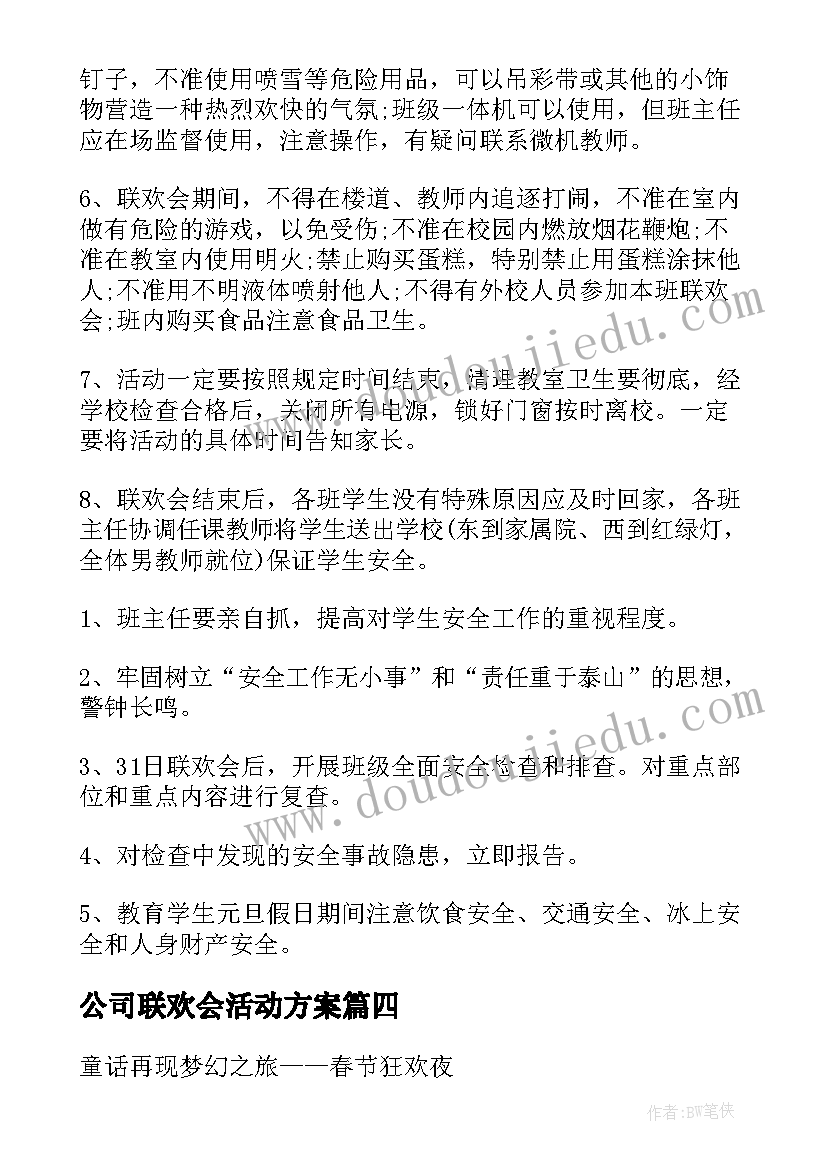 钉子，不准使用喷雪等危险用品，可以吊彩带或其他的小饰物营造一种热烈欢快的气氛;班级一体机可以使用，但班主任应在场监督使用，注意操作，有疑问联系微机教师。

6、联欢会期间，不得在楼道、教师内追逐打闹，不准在室内做有危险的游戏，以免受伤;不准在校园内燃放烟花鞭炮;不准在教室内使用明火;禁止购买蛋糕，特别禁止用蛋糕涂抹他人;不准用不明液体喷射他人;不得有外校人员参加本班联欢会;班内购买食品注意食品卫生。

7、活动一定要按照规定时间结束，清理教室卫生要彻底，经学校检查合格后，关闭所有电源，锁好门窗按时离校。一定要将活动的具体时间告知家长。

8、联欢会结束后，各班学生没有特殊原因应及时回家，各班主任协调任课教师将学生送出学校(东到家属院、西到红绿灯，全体男教师就位)保证学生安全。

1、班主任要亲自抓，提高对学生安全工作的重视程度。

2、牢固树立“安全工作无小事”和“责任重于泰山”的思想，警钟长鸣。

3、31日联欢会后，开展班级全面安全检查和排查。对重点部位和重点内容进行复查。

4、对检查中发现的安全事故隐患，立即报告。

5、教育学生元旦假日期间注意饮食安全、交通安全、冰上安全和人身财产安全。

公司联欢会活动方案篇四

童话再现梦幻之旅——春节狂欢夜

www.doudoujiedu.com

www.doudoujiedu.com

作者:BW笔侠